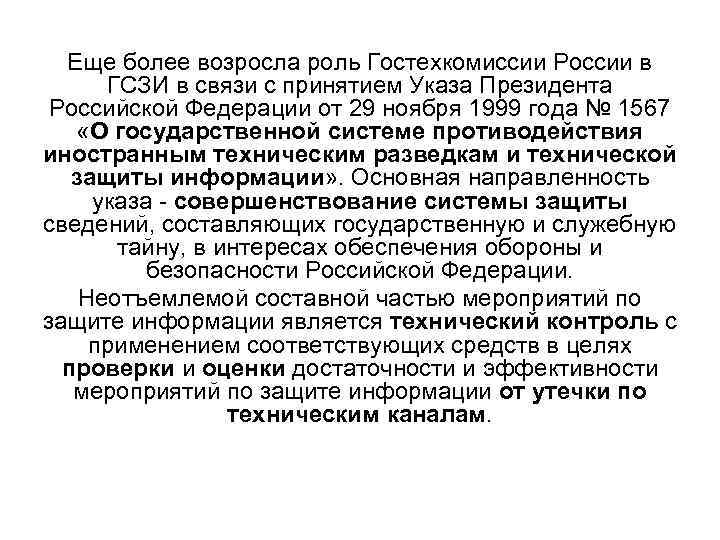 Еще более возросла роль Гостехкомиссии России в ГСЗИ в связи с принятием Указа Президента Российской Федерации от 29 ноября 1999 года № 1567 «О государственной системе противодействия иностранным техническим разведкам и технической защиты информации». Основная направленность указа - совершенствование системы защиты сведений, составляющих государственную и служебную тайну, в интересах обеспечения обороны и безопасности Российской Федерации.

Неотъемлемой составной частью мероприятий по защите информации является технический контроль с применением соответствующих средств в целях проверки и оценки достаточности и эффективности мероприятий по защите информации от утечки по техническим каналам.